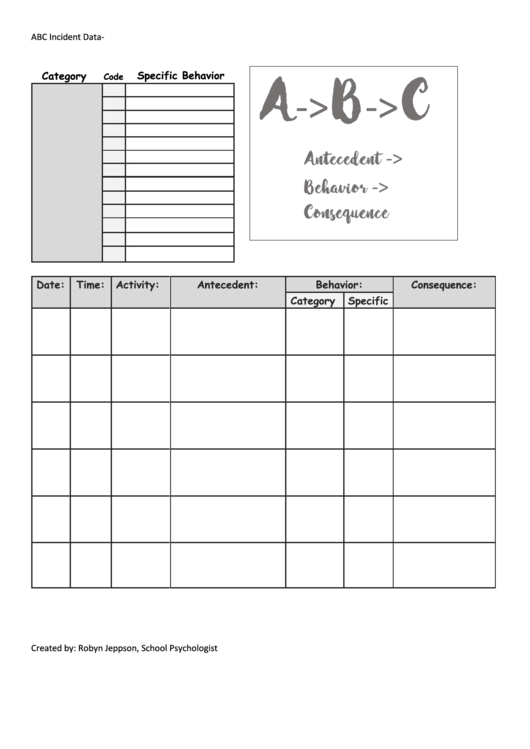 ABC Incident Data-

| Category | Code | Specific Behavior |
|---|---|---|
| | | |
| | | |
| | | |
| | | |
| | | |
| | | |
| | | |
| | | |
| | | |
| | | |
| | | |
| | | |
| | | |

A->B->C

Antecedent ->
Behavior ->
Consequence

| Date: | Time: | Activity: | Antecedent: | Behavior: Category | Behavior: Specific | Consequence: |
|---|---|---|---|---|---|---|
| | | | | | | |
| | | | | | | |
| | | | | | | |
| | | | | | | |
| | | | | | | |
| | | | | | | |

Created by: Robyn Jeppson, School Psychologist